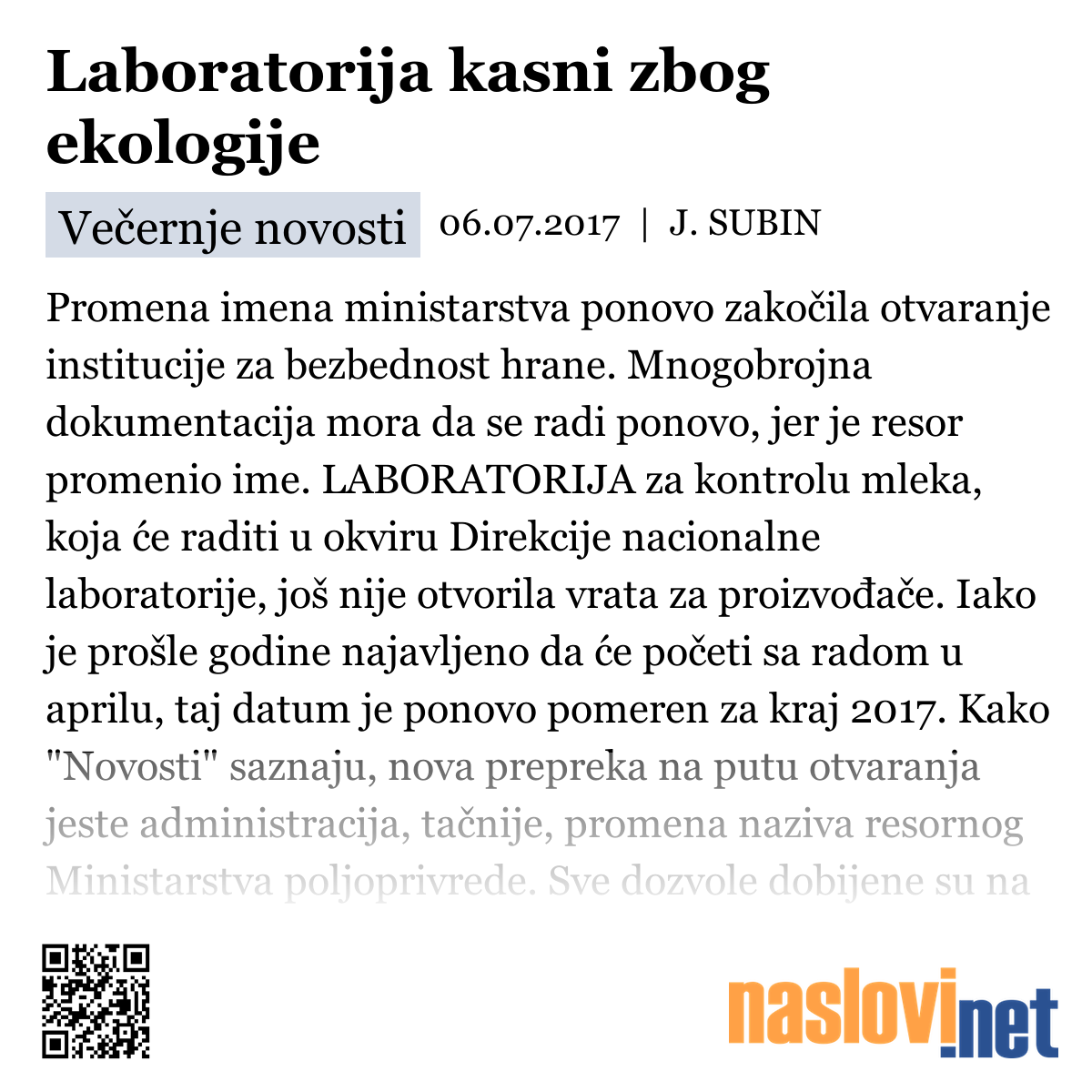 Laboratorija kasni zbog ekologije

Večernje novosti 06.07.2017 | J. SUBIN

Promena imena ministarstva ponovo zakočila otvaranje institucije za bezbednost hrane. Mnogobrojna dokumentacija mora da se radi ponovo, jer je resor promenio ime. LABORATORIJA za kontrolu mleka, koja će raditi u okviru Direkcije nacionalne laboratorije, još nije otvorila vrata za proizvođače. Iako je prošle godine najavljeno da će početi sa radom u aprilu, taj datum je ponovo pomeren za kraj 2017. Kako "Novosti" saznaju, nova prepreka na putu otvaranja jeste administracija, tačnije, promena naziva resornog Ministarstva poljoprivrede. Sve dozvole dobijene su na

naslovi.net